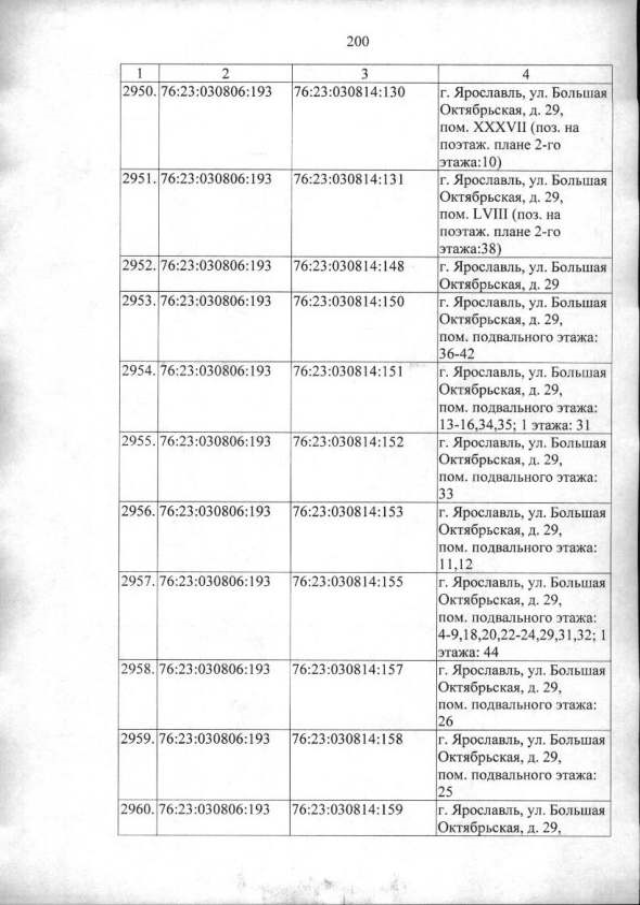 200

| 1 | 2 | 3 | 4 |
|---|---|---|---|
| 2950. | 76:23:030806:193 | 76:23:030814:130 | г. Ярославль, ул. Большая Октябрьская, д. 29, пом. XXXVII (поз. на поэтаж. плане 2-го этажа:10) |
| 2951. | 76:23:030806:193 | 76:23:030814:131 | г. Ярославль, ул. Большая Октябрьская, д. 29, пом. LVIII (поз. на поэтаж. плане 2-го этажа:38) |
| 2952. | 76:23:030806:193 | 76:23:030814:148 | г. Ярославль, ул. Большая Октябрьская, д. 29 |
| 2953. | 76:23:030806:193 | 76:23:030814:150 | г. Ярославль, ул. Большая Октябрьская, д. 29, пом. подвального этажа: 36-42 |
| 2954. | 76:23:030806:193 | 76:23:030814:151 | г. Ярославль, ул. Большая Октябрьская, д. 29, пом. подвального этажа: 13-16,34,35; 1 этажа: 31 |
| 2955. | 76:23:030806:193 | 76:23:030814:152 | г. Ярославль, ул. Большая Октябрьская, д. 29, пом. подвального этажа: 33 |
| 2956. | 76:23:030806:193 | 76:23:030814:153 | г. Ярославль, ул. Большая Октябрьская, д. 29, пом. подвального этажа: 11,12 |
| 2957. | 76:23:030806:193 | 76:23:030814:155 | г. Ярославль, ул. Большая Октябрьская, д. 29, пом. подвального этажа: 4-9,18,20,22-24,29,31,32; 1 этажа: 44 |
| 2958. | 76:23:030806:193 | 76:23:030814:157 | г. Ярославль, ул. Большая Октябрьская, д. 29, пом. подвального этажа: 26 |
| 2959. | 76:23:030806:193 | 76:23:030814:158 | г. Ярославль, ул. Большая Октябрьская, д. 29, пом. подвального этажа: 25 |
| 2960. | 76:23:030806:193 | 76:23:030814:159 | г. Ярославль, ул. Большая Октябрьская, д. 29, |